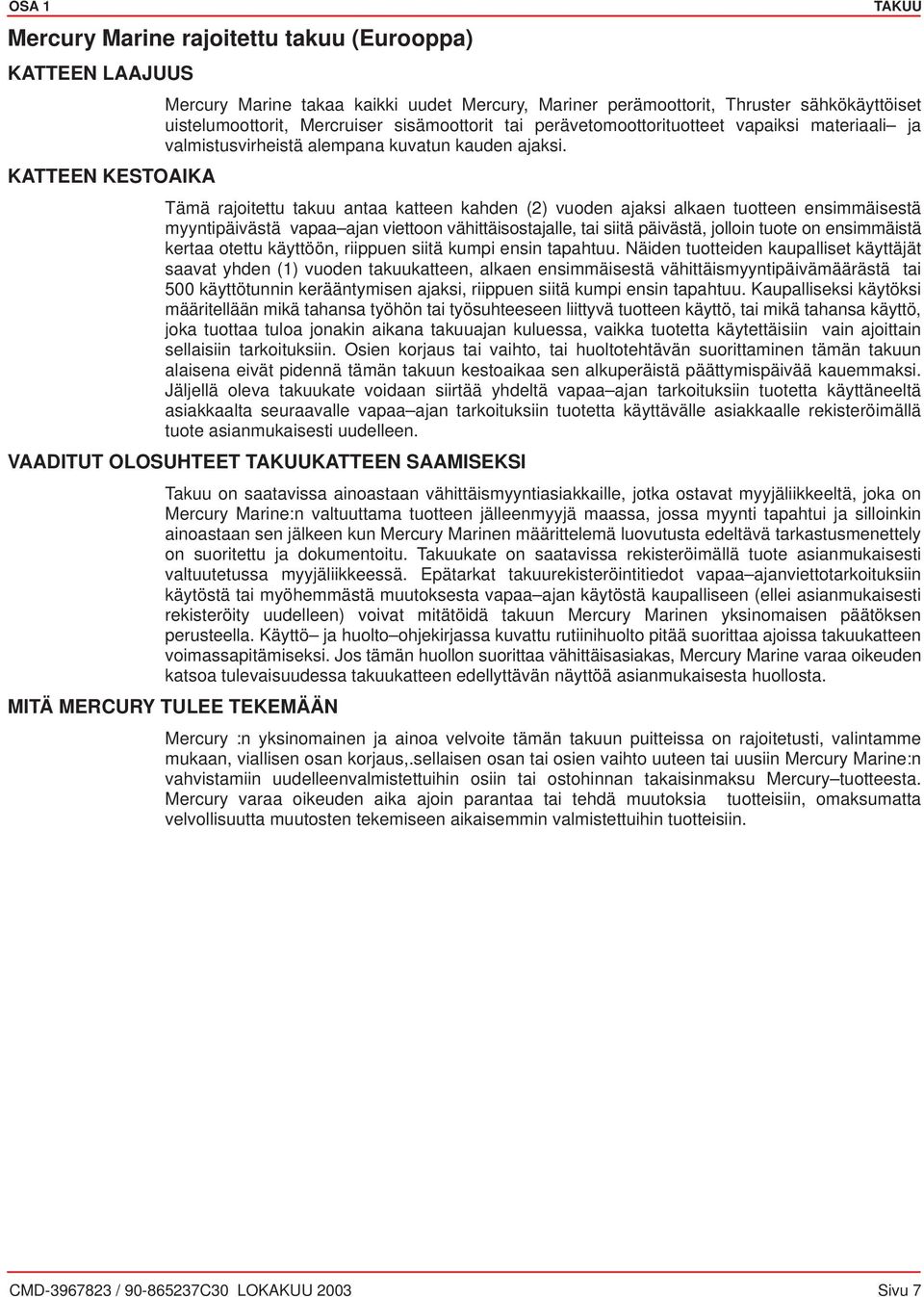 OSA 1

TAKUU

Mercury Marine rajoitettu takuu (Eurooppa)

KATTEEN LAAJUUS

Mercury Marine takaa kaikki uudet Mercury, Mariner perämoottorit, Thruster sähkökäyttöiset uistelumoottorit, Mercruiser sisämoottorit tai perävetomoottorituotteet vapaiksi materiaali– ja valmistusvirheistä alempana kuvatun kauden ajaksi.

KATTEEN KESTOAIKA

Tämä rajoitettu takuu antaa katteen kahden (2) vuoden ajaksi alkaen tuotteen ensimmäisestä myyntipäivästä vapaa–ajan viettoon vähittäisostajalle, tai siitä päivästä, jolloin tuote on ensimmäistä kertaa otettu käyttöön, riippuen siitä kumpi ensin tapahtuu. Näiden tuotteiden kaupalliset käyttäjät saavat yhden (1) vuoden takuukatteen, alkaen ensimmäisestä vähittäismyyntipäivämäärästä tai 500 käyttötunnin kerääntymisen ajaksi, riippuen siitä kumpi ensin tapahtuu. Kaupalliseksi käytöksi määritellään mikä tahansa työhön tai työsuhteeseen liittyvä tuotteen käyttö, tai mikä tahansa käyttö, joka tuottaa tuloa jonakin aikana takuuajan kuluessa, vaikka tuotetta käytettäisiin vain ajoittain sellaisiin tarkoituksiin. Osien korjaus tai vaihto, tai huoltotehtävän suorittaminen tämän takuun alaisena eivät pidennä tämän takuun kestoaikaa sen alkuperäistä päättymispäivää kauemmaksi. Jäljellä oleva takuukate voidaan siirtää yhdeltä vapaa–ajan tarkoituksiin tuotetta käyttäneeltä asiakkaalta seuraavalle vapaa–ajan tarkoituksiin tuotetta käyttävälle asiakkaalle rekisteröimällä tuote asianmukaisesti uudelleen.

VAADITUT OLOSUHTEET TAKUUKATTEEN SAAMISEKSI

Takuu on saatavissa ainoastaan vähittäismyyntiasiakkaille, jotka ostavat myyjäliikkeeltä, joka on Mercury Marine:n valtuuttama tuotteen jälleenmyyjä maassa, jossa myynti tapahtui ja silloinkin ainoastaan sen jälkeen kun Mercury Marinen määrittelemä luovutusta edeltävä tarkastusmenettely on suoritettu ja dokumentoitu. Takuukate on saatavissa rekisteröimällä tuote asianmukaisesti valtuutetussa myyjäliikkeessä. Epätarkat takuurekisteröintitiedot vapaa–ajanviettotarkoituksiin käytöstä tai myöhemmästä muutoksesta vapaa–ajan käytöstä kaupalliseen (ellei asianmukaisesti rekisteröity uudelleen) voivat mitätöidä takuun Mercury Marinen yksinomaisen päätöksen perusteella. Käyttö– ja huolto–ohjekirjassa kuvattu rutiinihuolto pitää suorittaa ajoissa takuukatteen voimassapitämiseksi. Jos tämän huollon suorittaa vähittäisasiakas, Mercury Marine varaa oikeuden katsoa tulevaisuudessa takuukatteen edellyttävän näyttöä asianmukaisesta huollosta.

MITÄ MERCURY TULEE TEKEMÄÄN

Mercury :n yksinomainen ja ainoa velvoite tämän takuun puitteissa on rajoitetusti, valintamme mukaan, viallisen osan korjaus,.sellaisen osan tai osien vaihto uuteen tai uusiin Mercury Marine:n vahvistamiin uudelleenvalmistettuihin osiin tai ostohinnan takaisinmaksu Mercury–tuotteesta. Mercury varaa oikeuden aika ajoin parantaa tai tehdä muutoksia tuotteisiin, omaksumatta velvollisuutta muutosten tekemiseen aikaisemmin valmistettuihin tuotteisiin.

CMD-3967823 / 90-865237C30 LOKAKUU 2003

Sivu 7